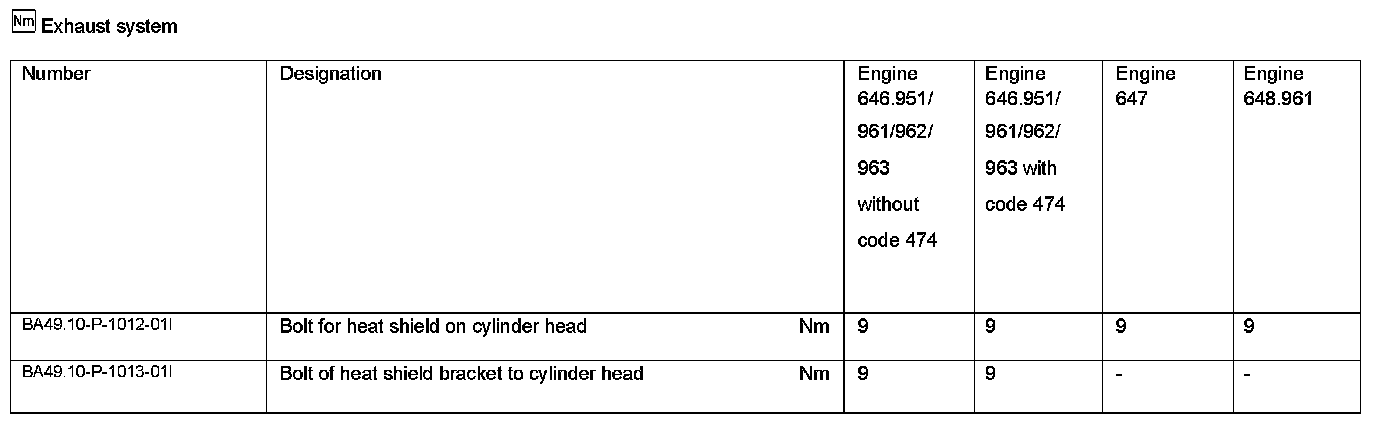 Nm Exhaust system

| Number | Designation | Engine 646.951/ 961/962/ 963 without code 474 | Engine 646.951/ 961/962/ 963 with code 474 | Engine 647 | Engine 648.961 |
|---|---|---|---|---|---|
| BA49.10-P-1012-01I | Bolt for heat shield on cylinder head Nm | 9 | 9 | 9 | 9 |
| BA49.10-P-1013-01I | Bolt of heat shield bracket to cylinder head Nm | 9 | 9 | - | - |